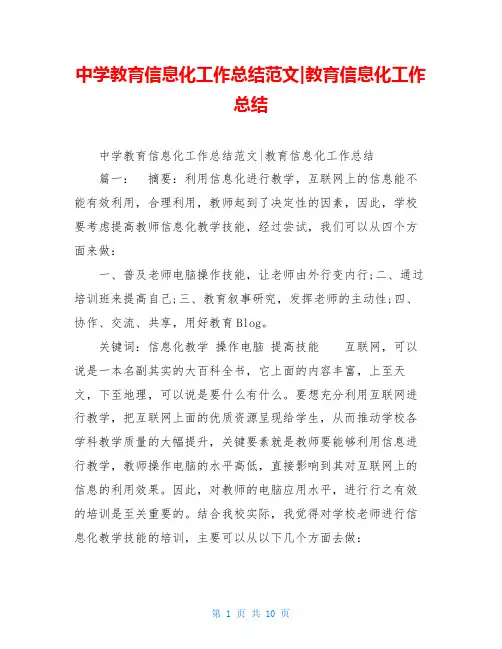 中学教育信息化工作总结范文|教育信息化工作总结

中学教育信息化工作总结范文|教育信息化工作总结

篇一： 摘要：利用信息化进行教学，互联网上的信息能不能有效利用，合理利用，教师起到了决定性的因素，因此，学校要考虑提高教师信息化教学技能，经过尝试，我们可以从四个方面来做：

一、普及老师电脑操作技能，让老师由外行变内行；二、通过培训班来提高自己；三、教育叙事研究，发挥老师的主动性；四、协作、交流、共享，用好教育Blog。

关键词：信息化教学 操作电脑 提高技能 互联网，可以说是一本名副其实的大百科全书，它上面的内容丰富，上至天文，下至地理，可以说是要什么有什么。要想充分利用互联网进行教学，把互联网上面的优质资源呈现给学生，从而推动学校各学科教学质量的大幅提升，关键要素就是教师要能够利用信息进行教学，教师操作电脑的水平高低，直接影响到其对互联网上的信息的利用效果。因此，对教师的电脑应用水平，进行行之有效的培训是至关重要的。结合我校实际，我觉得对学校老师进行信息化教学技能的培训，主要可以从以下几个方面去做：

第 1 页 共 10 页